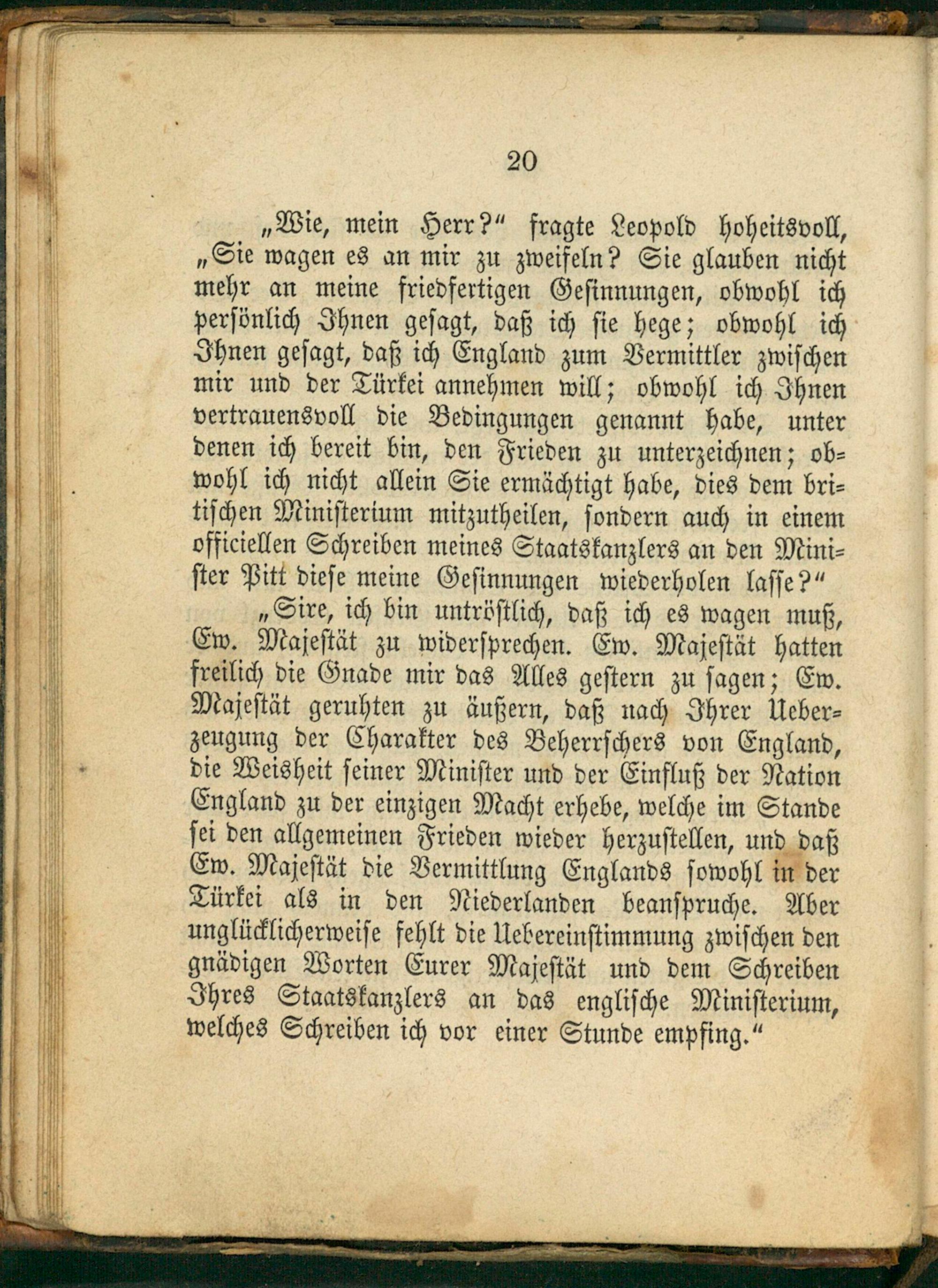 20

„Wie, mein Herr?“ fragte Leopold hoheitsvoll, „Sie wagen es an mir zu zweifeln? Sie glauben nicht mehr an meine friedfertigen Gesinnungen, obwohl ich persönlich Ihnen gesagt, daß ich sie hege; obwohl ich Ihnen gesagt, daß ich England zum Vermittler zwischen mir und der Türkei annehmen will; obwohl ich Ihnen vertrauensvoll die Bedingungen genannt habe, unter denen ich bereit bin, den Frieden zu unterzeichnen; obwohl ich nicht allein Sie ermächtigt habe, dies dem britischen Ministerium mitzutheilen, sondern auch in einem officiellen Schreiben meines Staatskanzlers an den Minister Pitt diese meine Gesinnungen wiederholen lasse?“

„Sire, ich bin untröstlich, daß ich es wagen muß, Ew. Majestät zu widersprechen. Ew. Majestät hatten freilich die Gnade mir das Alles gestern zu sagen; Ew. Majestät geruhten zu äußern, daß nach Ihrer Ueberzeugung der Charakter des Beherrschers von England, die Weisheit seiner Minister und der Einfluß der Nation England zu der einzigen Macht erhebe, welche im Stande sei den allgemeinen Frieden wieder herzustellen, und daß Ew. Majestät die Vermittlung Englands sowohl in der Türkei als in den Niederlanden beanspruche. Aber unglücklicherweise fehlt die Uebereinstimmung zwischen den gnädigen Worten Eurer Majestät und dem Schreiben Ihres Staatskanzlers an das englische Ministerium, welches Schreiben ich vor einer Stunde empfing.“